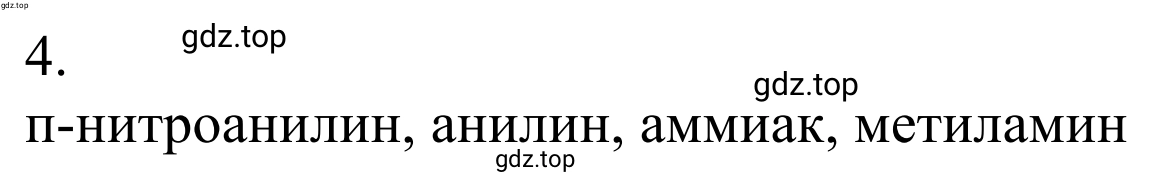 gdz.top

4.

gdz.top

gdz.top

п-нитроанилин, анилин, аммиак, метиламин

gdz.top